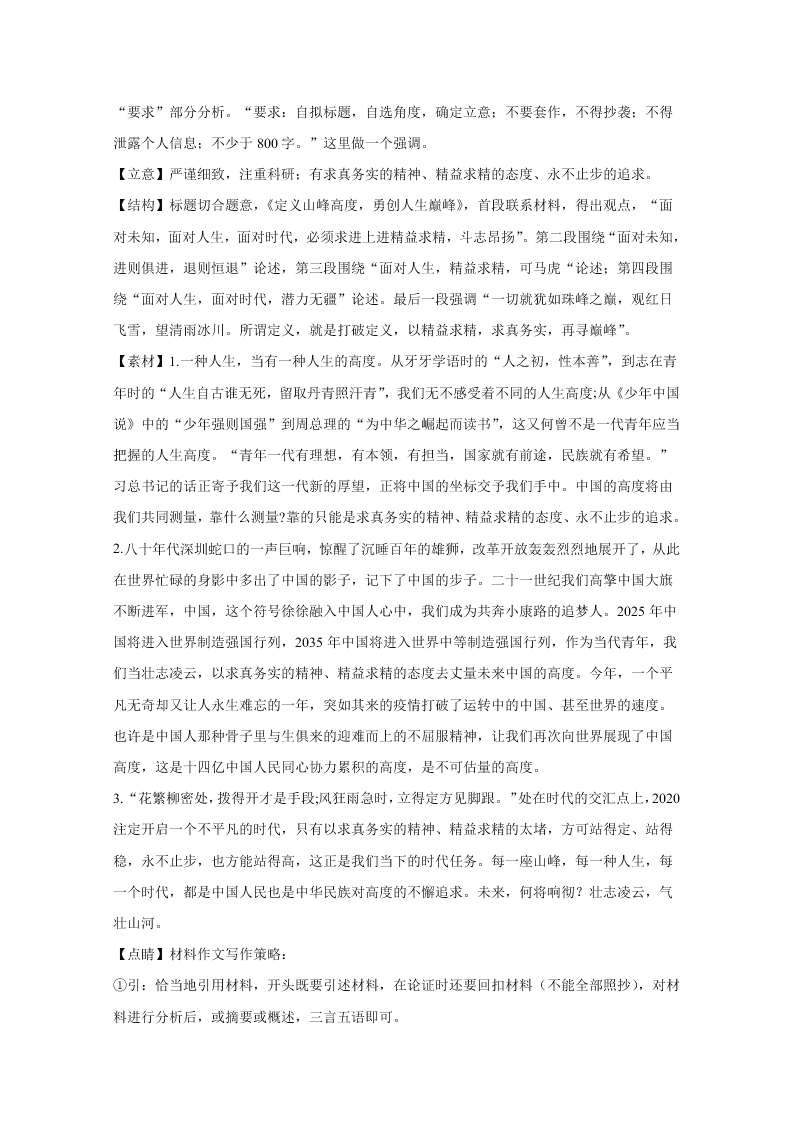 “要求”部分分析。“要求：自拟标题，自选角度，确定立意；不要套作，不得抄袭；不得泄露个人信息；不少于 800 字。”这里做一个强调。

【立意】严谨细致，注重科研；有求真务实的精神、精益求精的态度、永不止步的追求。

【结构】标题切合题意，《定义山峰高度，勇创人生巅峰》，首段联系材料，得出观点，“面对未知，面对人生，面对时代，必须求进上进精益求精，斗志昂扬”。第二段围绕“面对未知，进则俱进，退则恒退”论述，第三段围绕“面对人生，精益求精，可马虎“论述；第四段围绕“面对人生，面对时代，潜力无疆”论述。最后一段强调“一切就犹如珠峰之巅，观红日飞雪，望清雨冰川。所谓定义，就是打破定义，以精益求精，求真务实，再寻巅峰”。

【素材】1.一种人生，当有一种人生的高度。从牙牙学语时的“人之初，性本善”，到志在青年时的“人生自古谁无死，留取丹青照汗青”，我们无不感受着不同的人生高度;从《少年中国说》中的“少年强则国强”到周总理的“为中华之崛起而读书”，这又何曾不是一代青年应当把握的人生高度。“青年一代有理想，有本领，有担当，国家就有前途，民族就有希望。”习总书记的话正寄予我们这一代新的厚望，正将中国的坐标交予我们手中。中国的高度将由我们共同测量，靠什么测量?靠的只能是求真务实的精神、精益求精的态度、永不止步的追求。

2.八十年代深圳蛇口的一声巨响，惊醒了沉睡百年的雄狮，改革开放轰轰烈烈地展开了，从此在世界忙碌的身影中多出了中国的影子，记下了中国的步子。二十一世纪我们高擎中国大旗不断进军，中国，这个符号徐徐融入中国人心中，我们成为共奔小康路的追梦人。2025 年中国将进入世界制造强国行列，2035 年中国将进入世界中等制造强国行列，作为当代青年，我们当壮志凌云，以求真务实的精神、精益求精的态度去丈量未来中国的高度。今年，一个平凡无奇却又让人永生难忘的一年，突如其来的疫情打破了运转中的中国、甚至世界的速度。也许是中国人那种骨子里与生俱来的迎难而上的不屈服精神，让我们再次向世界展现了中国高度，这是十四亿中国人民同心协力累积的高度，是不可估量的高度。

3.“花繁柳密处，拨得开才是手段;风狂雨急时，立得定方见脚跟。”处在时代的交汇点上，2020 注定开启一个不平凡的时代，只有以求真务实的精神、精益求精的太堵，方可站得定、站得稳，永不止步，也方能站得高，这正是我们当下的时代任务。每一座山峰，每一种人生，每一个时代，都是中国人民也是中华民族对高度的不懈追求。未来，何将响彻？壮志凌云，气壮山河。

【点睛】材料作文写作策略：

①引：恰当地引用材料，开头既要引述材料，在论证时还要回扣材料（不能全部照抄），对材料进行分析后，或摘要或概述，三言五语即可。